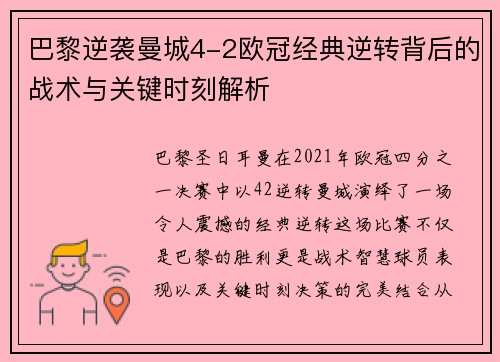 巴黎逆袭曼城4-2欧冠经典逆转背后的战术与关键时刻解析

巴黎圣日耳曼在2021年欧冠四分之一决赛中以42逆转曼城演绎了一场令人震撼的经典逆转这场比赛不仅是巴黎的胜利更是战术智慧球员表现以及关键时刻决策的完美结合从